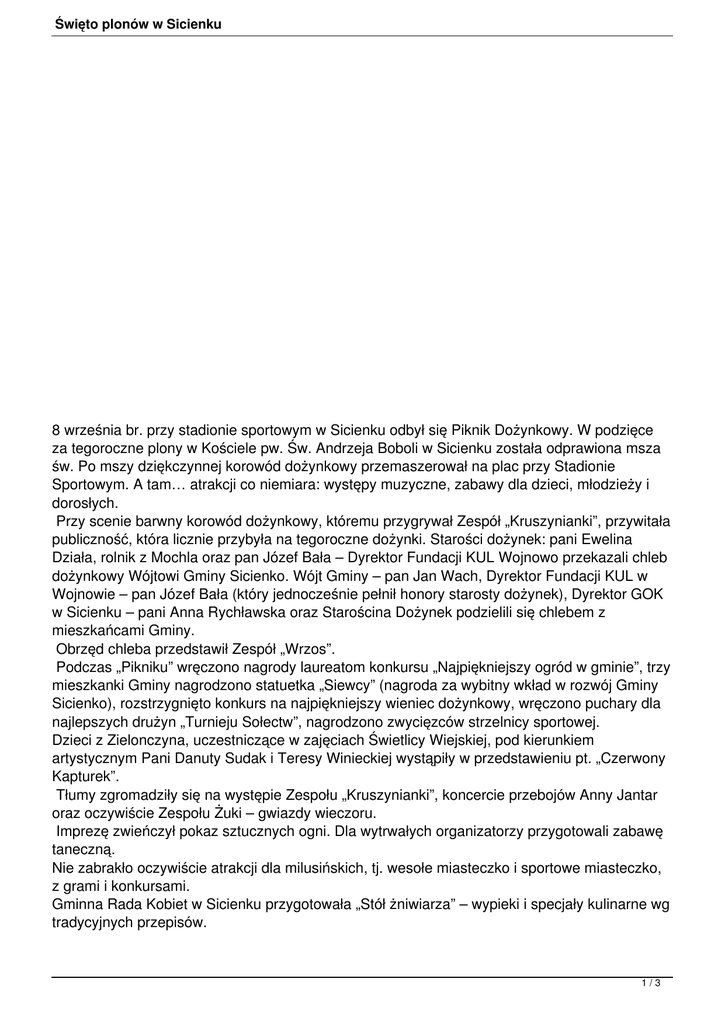 Święto plonów w Sicienku

8 września br. przy stadionie sportowym w Sicienku odbył się Piknik Dożynkowy. W podzięce za tegoroczne plony w Kościele pw. Św. Andrzeja Boboli w Sicienku została odprawiona msza św. Po mszy dziękczynnej korowód dożynkowy przemaszerował na plac przy Stadionie Sportowym. A tam… atrakcji co niemiara: występy muzyczne, zabawy dla dzieci, młodzieży i dorosłych.

Przy scenie barwny korowód dożynkowy, któremu przygrywał Zespół „Kruszynianki", przywitała publiczność, która licznie przybyła na tegoroczne dożynki. Starości dożynek: pani Ewelina Działa, rolnik z Mochla oraz pan Józef Bała – Dyrektor Fundacji KUL Wojnowo przekazali chleb dożynkowy Wójtowi Gminy Sicienko. Wójt Gminy – pan Jan Wach, Dyrektor Fundacji KUL w Wojnowie – pan Józef Bała (który jednocześnie pełnił honory starosty dożynek), Dyrektor GOK w Sicienku – pani Anna Rychławska oraz Starościna Dożynek podzielili się chlebem z mieszkańcami Gminy.

Obrzęd chleba przedstawił Zespół „Wrzos".

Podczas „Pikniku" wręczono nagrody laureatom konkursu „Najpiękniejszy ogród w gminie", trzy mieszkanki Gminy nagrodzono statuetka „Siewcy" (nagroda za wybitny wkład w rozwój Gminy Sicienko), rozstrzygnięto konkurs na najpiękniejszy wieniec dożynkowy, wręczono puchary dla najlepszych drużyn „Turnieju Sołectw", nagrodzono zwycięzców strzelnicy sportowej.
Dzieci z Zielonczyna, uczestniczące w zajęciach Świetlicy Wiejskiej, pod kierunkiem artystycznym Pani Danuty Sudak i Teresy Winieckiej wystąpiły w przedstawieniu pt. „Czerwony Kapturek".

Tłumy zgromadziły się na występie Zespołu „Kruszynianki", koncercie przebojów Anny Jantar oraz oczywiście Zespołu Żuki – gwiazdy wieczoru.

Imprezę zwieńczył pokaz sztucznych ogni. Dla wytrwałych organizatorzy przygotowali zabawę taneczną.
Nie zabrakło oczywiście atrakcji dla milusińskich, tj. wesołe miasteczko i sportowe miasteczko, z grami i konkursami.
Gminna Rada Kobiet w Sicienku przygotowała „Stół żniwiarza" – wypieki i specjały kulinarne wg tradycyjnych przepisów.

1 / 3